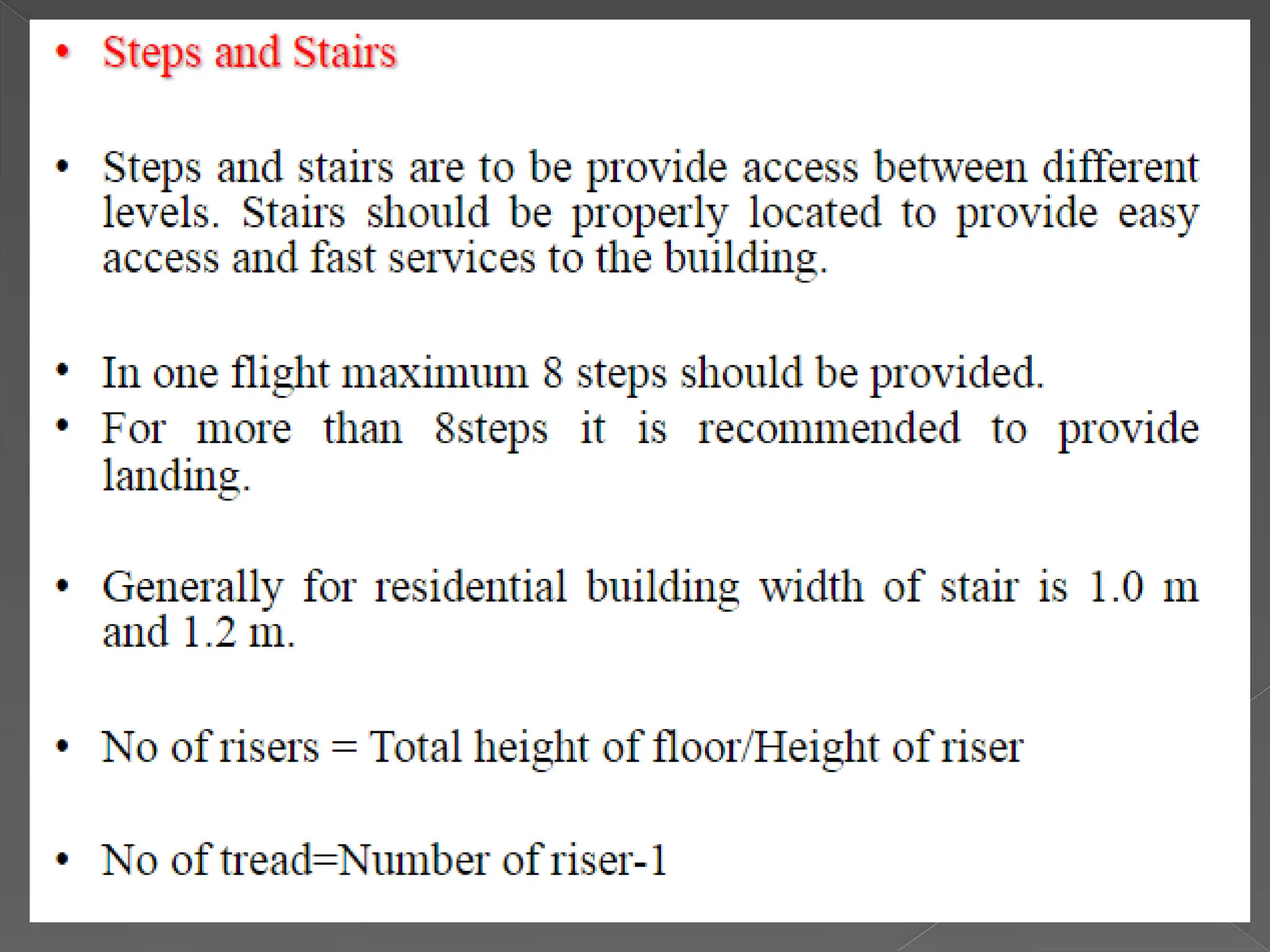 • Steps and Stairs

• Steps and stairs are to be provide access between different levels. Stairs should be properly located to provide easy access and fast services to the building.

• In one flight maximum 8 steps should be provided.
• For more than 8steps it is recommended to provide landing.

• Generally for residential building width of stair is 1.0 m and 1.2 m.

• No of risers = Total height of floor/Height of riser

• No of tread=Number of riser-1